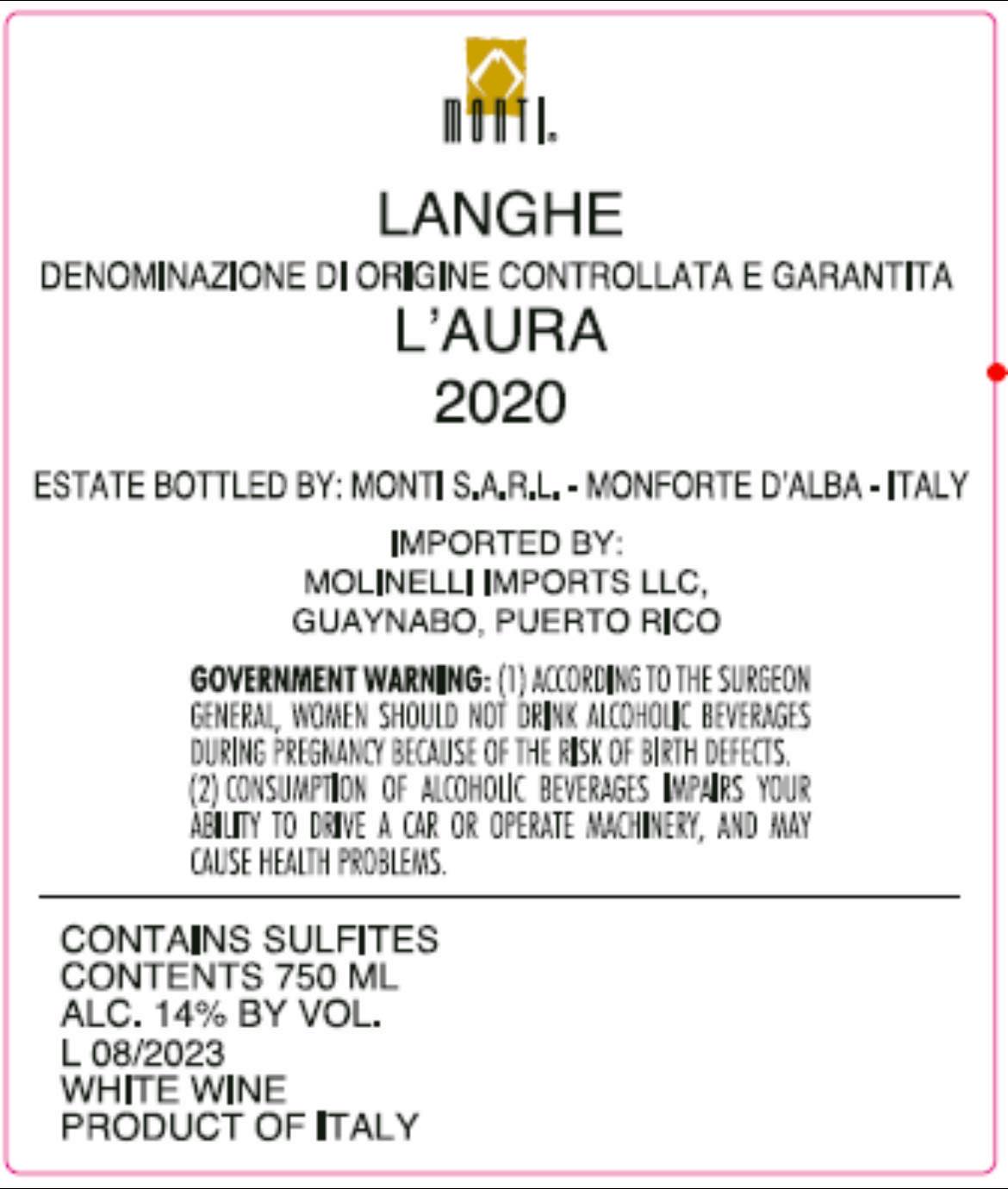 MONTI.

LANGHE

DENOMINAZIONE DI ORIGINE CONTROLLATA E GARANTITA

L'AURA

2020

ESTATE BOTTLED BY: MONTI S.A.R.L. - MONFORTE D'ALBA - ITALY

IMPORTED BY:
MOLINELLI IMPORTS LLC,
GUAYNABO, PUERTO RICO

GOVERNMENT WARNING: (1) ACCORDING TO THE SURGEON GENERAL, WOMEN SHOULD NOT DRINK ALCOHOLIC BEVERAGES DURING PREGNANCY BECAUSE OF THE RISK OF BIRTH DEFECTS. (2) CONSUMPTION OF ALCOHOLIC BEVERAGES IMPAIRS YOUR ABILITY TO DRIVE A CAR OR OPERATE MACHINERY, AND MAY CAUSE HEALTH PROBLEMS.

CONTAINS SULFITES
CONTENTS 750 ML
ALC. 14% BY VOL.
L 08/2023
WHITE WINE
PRODUCT OF ITALY